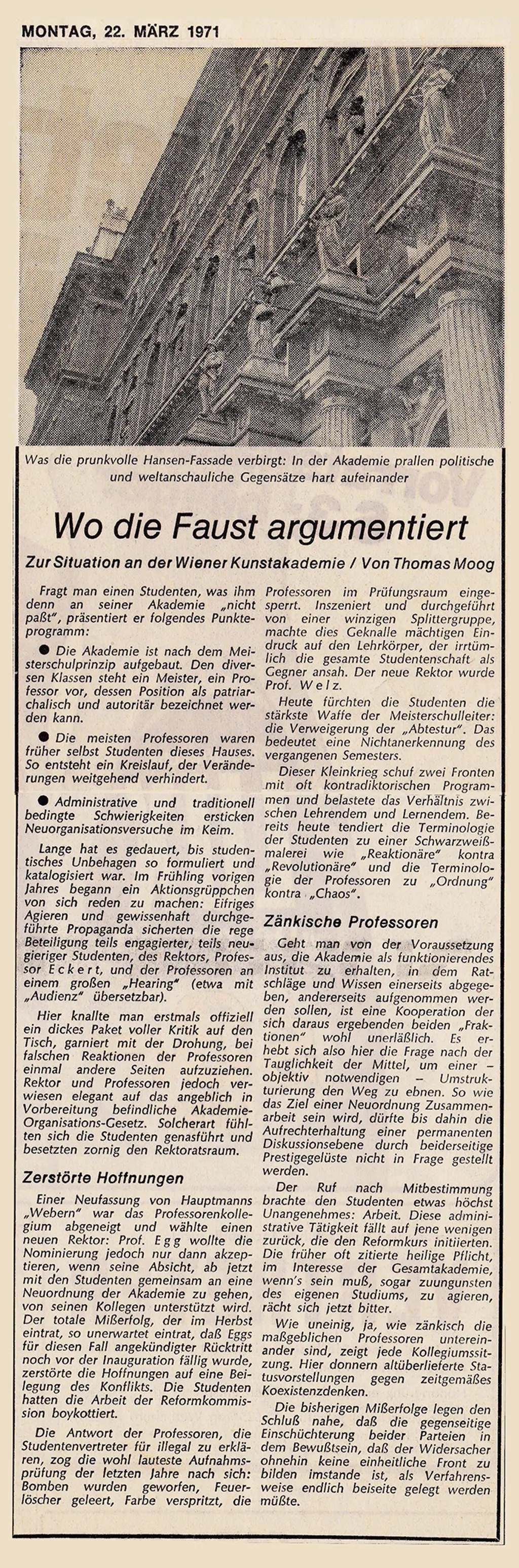 MONTAG, 22. MÄRZ 1971

Was die prunkvolle Hansen-Fassade verbirgt: In der Akademie prallen politische und weltanschauliche Gegensätze hart aufeinander

Wo die Faust argumentiert

Zur Situation an der Wiener Kunstakademie / Von Thomas Moog

Fragt man einen Studenten, was ihm denn an seiner Akademie „nicht paßt", präsentiert er folgendes Punkteprogramm:

● Die Akademie ist nach dem Meisterschulprinzip aufgebaut. Den diversen Klassen steht ein Meister, ein Professor vor, dessen Position als patriarchalisch und autoritär bezeichnet werden kann.

● Die meisten Professoren waren früher selbst Studenten dieses Hauses. So entsteht ein Kreislauf, der Veränderungen weitgehend verhindert.

● Administrative und traditionell bedingte Schwierigkeiten ersticken Neuorganisationsversuche im Keim.

Lange hat es gedauert, bis studentisches Unbehagen so formuliert und katalogisiert war. Im Frühling vorigen Jahres begann ein Aktionsgrüppchen von sich reden zu machen: Eifriges Agieren und gewissenhaft durchgeführte Propaganda sicherten die rege Beteiligung teils engagierter, teils neugieriger Studenten, des Rektors, Professor Eckert, und der Professoren an einem großen „Hearing" (etwa mit „Audienz" übersetzbar).

Hier knallte man erstmals offiziell ein dickes Paket voller Kritik auf den Tisch, garniert mit der Drohung, bei falschen Reaktionen der Professoren einmal andere Seiten aufzuziehen. Rektor und Professoren jedoch verwiesen elegant auf das angeblich in Vorbereitung befindliche Akademie-Organisations-Gesetz. Solcherart fühlten sich die Studenten genasführt und besetzten zornig den Rektoratsraum.

Zerstörte Hoffnungen

Einer Neufassung von Hauptmanns „Webern" war das Professorenkollegium abgeneigt und wählte einen neuen Rektor: Prof. Egg wollte die Nominierung jedoch nur dann akzeptieren, wenn seine Absicht, ab jetzt mit den Studenten gemeinsam an eine Neuordnung der Akademie zu gehen, von seinen Kollegen unterstützt wird. Der totale Mißerfolg, der im Herbst eintrat, so unerwartet eintrat, daß Eggs für diesen Fall angekündigter Rücktritt noch vor der Inauguration fällig wurde, zerstörte die Hoffnungen auf eine Beilegung des Konflikts. Die Studenten hatten die Arbeit der Reformkommission boykottiert.

Die Antwort der Professoren, die Studentenvertreter für illegal zu erklären, zog die wohl lauteste Aufnahmsprüfung der letzten Jahre nach sich: Bomben wurden geworfen, Feuerlöscher geleert, Farbe verspritzt, die Professoren im Prüfungsraum eingesperrt. Inszeniert und durchgeführt von einer winzigen Splittergruppe, machte dies Geknalle mächtigen Eindruck auf den Lehrkörper, der irrtümlich die gesamte Studentenschaft als Gegner ansah. Der neue Rektor wurde Prof. Welz.

Heute fürchten die Studenten die stärkste Waffe der Meisterschulleiter: die Verweigerung der „Abtestur". Das bedeutet eine Nichtanerkennung des vergangenen Semesters.

Dieser Kleinkrieg schuf zwei Fronten mit oft kontradiktorischen Programmen und belastete das Verhältnis zwischen Lehrendem und Lernendem. Bereits heute tendiert die Terminologie der Studenten zu einer Schwarzweißmalerei wie „Reaktionäre" kontra „Revolutionäre" und die Terminologie der Professoren zu „Ordnung" kontra „Chaos".

Zänkische Professoren

Geht man von der Voraussetzung aus, die Akademie als funktionierendes Institut zu erhalten, in dem Ratschläge und Wissen einerseits abgegeben, andererseits aufgenommen werden sollen, ist eine Kooperation der sich daraus ergebenden beiden „Fraktionen" wohl unerläßlich. Es erhebt sich also hier die Frage nach der Tauglichkeit der Mittel, um einer – objektiv notwendigen – Umstrukturierung den Weg zu ebnen. So wie das Ziel einer Neuordnung Zusammenarbeit sein wird, dürfte bis dahin die Aufrechterhaltung einer permanenten Diskussionsebene durch beiderseitige Prestigegelüste nicht in Frage gestellt werden.

Der Ruf nach Mitbestimmung brachte den Studenten etwas höchst Unangenehmes: Arbeit. Diese administrative Tätigkeit fällt auf jene wenigen zurück, die den Reformkurs initiierten. Die früher oft zitierte heilige Pflicht, im Interesse der Gesamtakademie, wenn's sein muß, sogar zuungunsten des eigenen Studiums, zu agieren, rächt sich jetzt bitter.

Wie uneinig, ja, wie zänkisch die maßgeblichen Professoren untereinander sind, zeigt jede Kollegiumssitzung. Hier donnern altüberlieferte Statusvorstellungen gegen zeitgemäßes Koexistenzdenken.

Die bisherigen Mißerfolge legen den Schluß nahe, daß die gegenseitige Einschüchterung beider Parteien in dem Bewußtsein, daß der Widersacher ohnehin keine einheitliche Front zu bilden imstande ist, als Verfahrensweise endlich beiseite gelegt werden müßte.